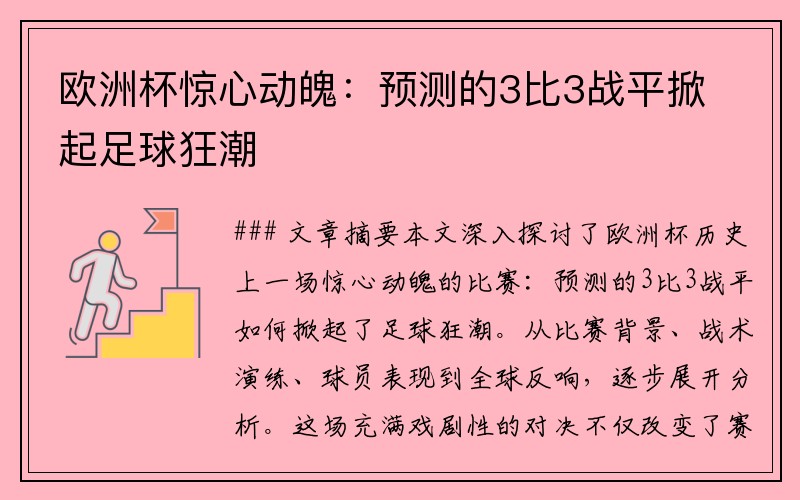 欧洲杯惊心动魄：预测的3比3战平掀起足球狂潮

### 文章摘要本文深入探讨了欧洲杯历史上一场惊心动魄的比赛：预测的3比3战平如何掀起了足球狂潮。从比赛背景、战术演练、球员表现到全球反响，逐步展开分析。这场充满戏剧性的对决不仅改变了赛